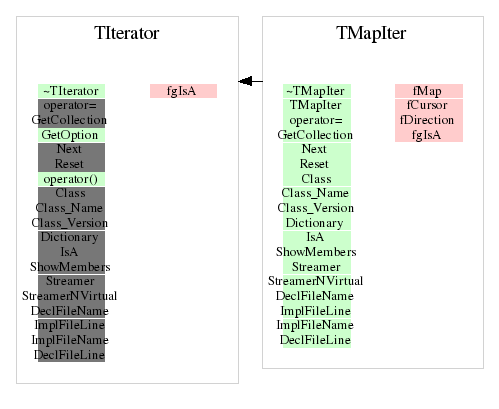 TIterator

~TIterator
operator=
GetCollection
GetOption
Next
Reset
operator()
Class
Class_Name
Class_Version
Dictionary
IsA
ShowMembers
Streamer
StreamerNVirtual
DeclFileName
ImplFileLine
ImplFileName
DeclFileLine

fgIsA

TMapIter

~TMapIter
TMapIter
operator=
GetCollection
Next
Reset
Class
Class_Name
Class_Version
Dictionary
IsA
ShowMembers
Streamer
StreamerNVirtual
DeclFileName
ImplFileLine
ImplFileName
DeclFileLine

fMap
fCursor
fDirection
fgIsA